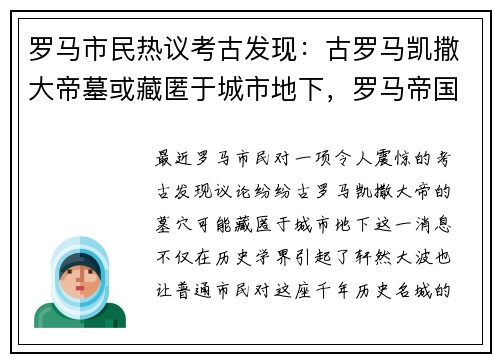 罗马市民热议考古发现：古罗马凯撒大帝墓或藏匿于城市地下，罗马帝国

最近罗马市民对一项令人震惊的考古发现议论纷纷古罗马凯撒大帝的墓穴可能藏匿于城市地下这一消息不仅在历史学界引起了轩然大波也让普通市民对这座千年历史名城的